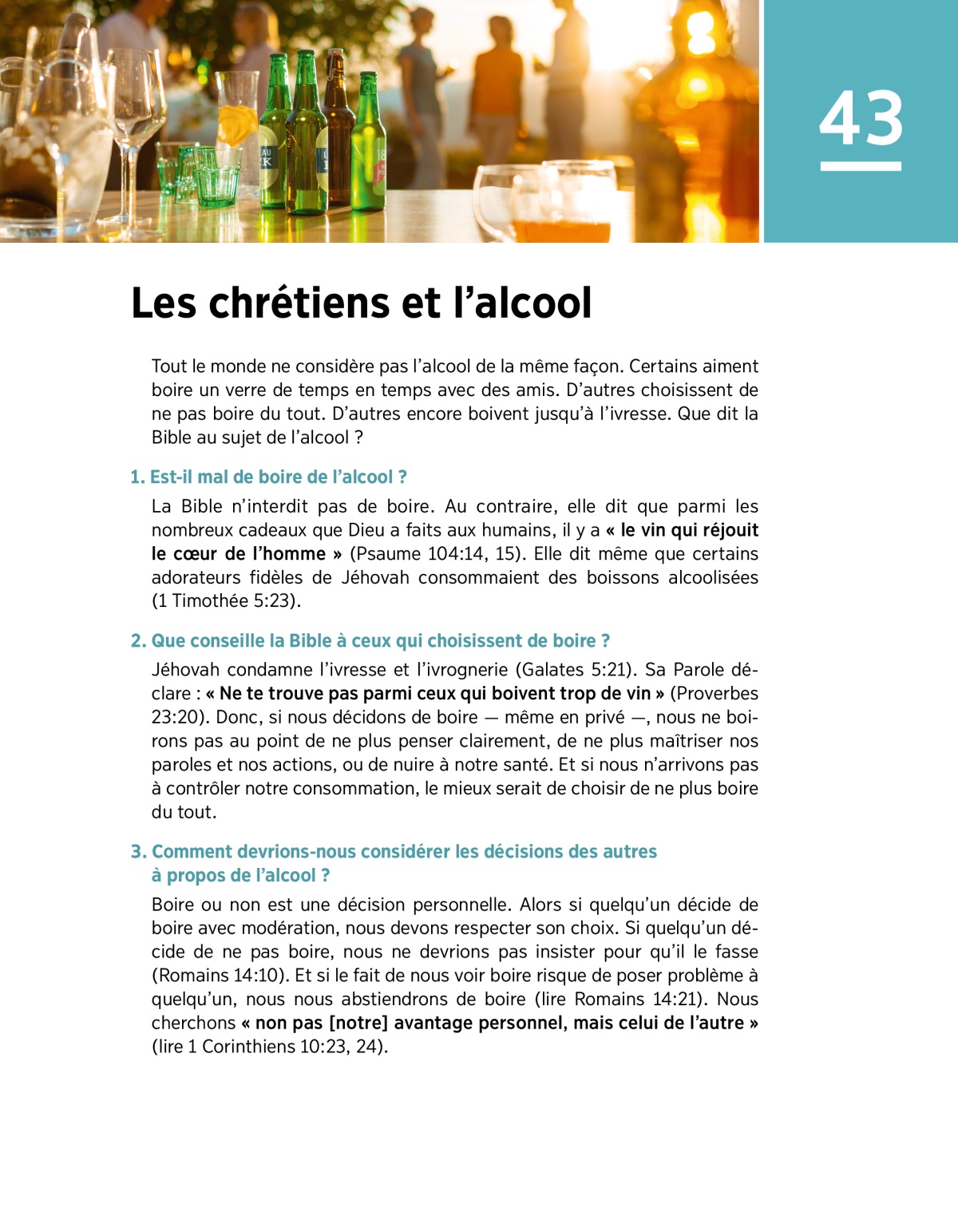 43

Les chrétiens et l’alcool

Tout le monde ne considère pas l’alcool de la même façon. Certains aiment boire un verre de temps en temps avec des amis. D’autres choisissent de ne pas boire du tout. D’autres encore boivent jusqu’à l’ivresse. Que dit la Bible au sujet de l’alcool ?

1. Est-il mal de boire de l’alcool ?

La Bible n’interdit pas de boire. Au contraire, elle dit que parmi les nombreux cadeaux que Dieu a faits aux humains, il y a « le vin qui réjouit le cœur de l’homme » (Psaume 104:14, 15). Elle dit même que certains adorateurs fidèles de Jéhovah consommaient des boissons alcoolisées (1 Timothée 5:23).

2. Que conseille la Bible à ceux qui choisissent de boire ?

Jéhovah condamne l’ivresse et l’ivrognerie (Galates 5:21). Sa Parole déclare : « Ne te trouve pas parmi ceux qui boivent trop de vin » (Proverbes 23:20). Donc, si nous décidons de boire — même en privé —, nous ne boirons pas au point de ne plus penser clairement, de ne plus maîtriser nos paroles et nos actions, ou de nuire à notre santé. Et si nous n’arrivons pas à contrôler notre consommation, le mieux serait de choisir de ne plus boire du tout.

3. Comment devrions-nous considérer les décisions des autres à propos de l’alcool ?

Boire ou non est une décision personnelle. Alors si quelqu’un décide de boire avec modération, nous devons respecter son choix. Si quelqu’un décide de ne pas boire, nous ne devrions pas insister pour qu’il le fasse (Romains 14:10). Et si le fait de nous voir boire risque de poser problème à quelqu’un, nous nous abstiendrons de boire (lire Romains 14:21). Nous cherchons « non pas [notre] avantage personnel, mais celui de l’autre » (lire 1 Corinthiens 10:23, 24).